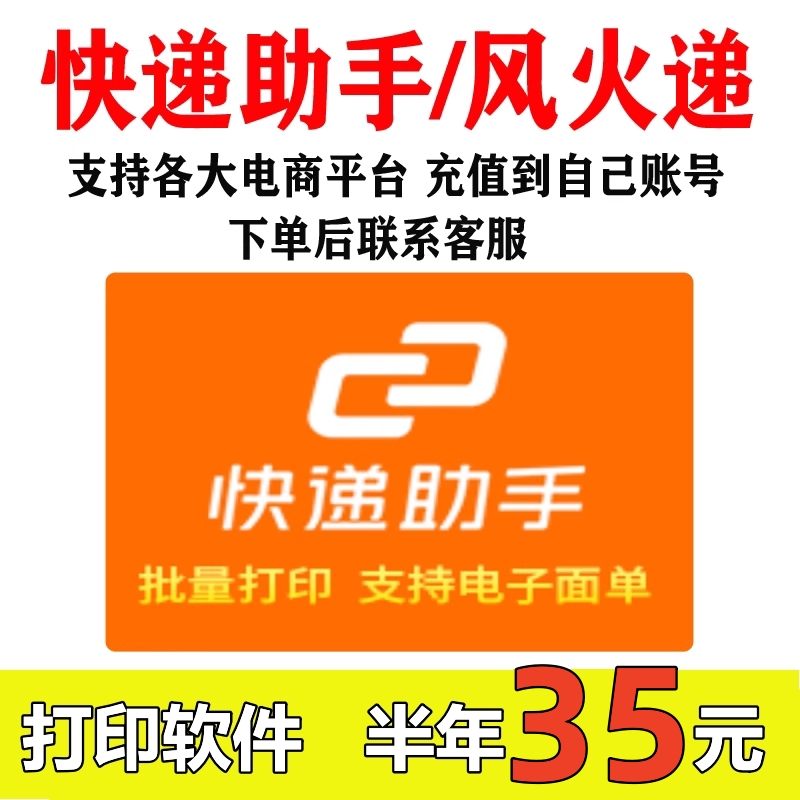 快递助手/风火递

支持各大电商平台 充值到自己账号
下单后联系客服

快递助手

批量打印 支持电子面单

打印软件 半年35元